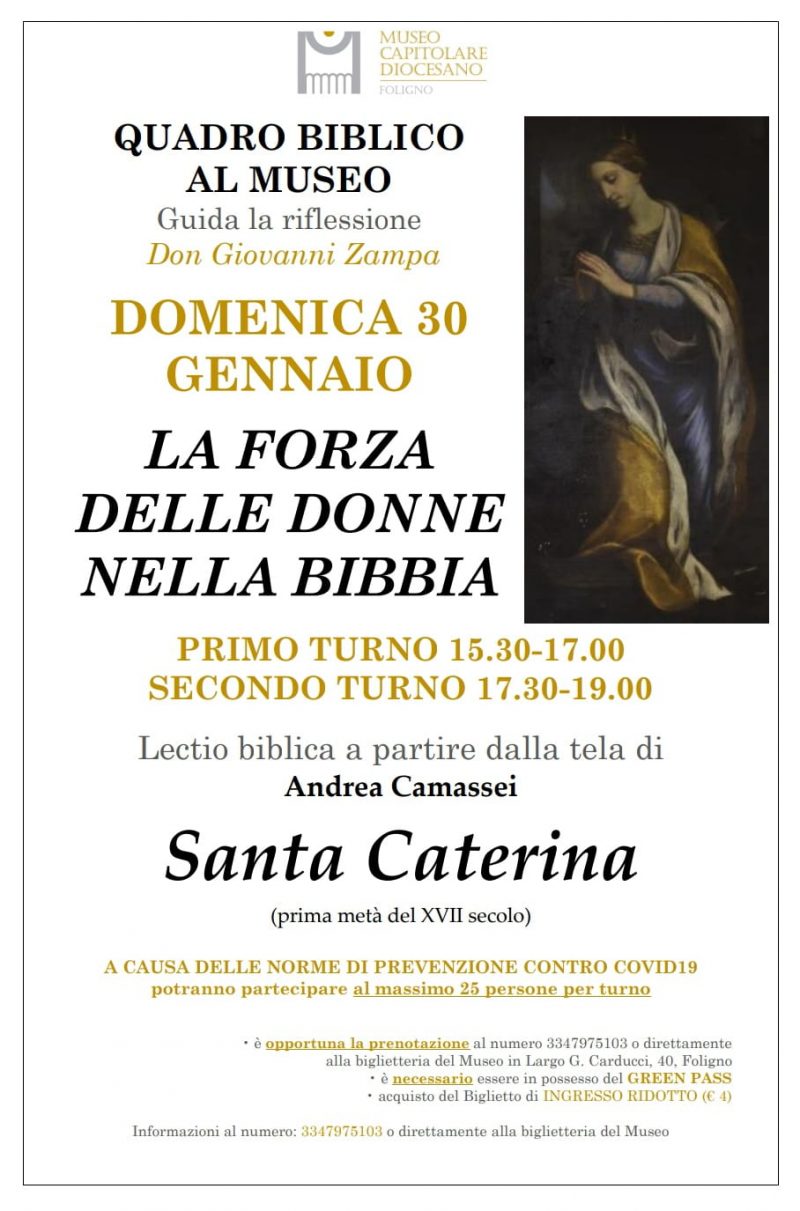 MUSEO
CAPITOLARE
DIOCESANO
FOLIGNO

QUADRO BIBLICO
AL MUSEO
Guida la riflessione
Don Giovanni Zampa

DOMENICA 30
GENNAIO

LA FORZA
DELLE DONNE
NELLA BIBBIA

PRIMO TURNO 15.30-17.00
SECONDO TURNO 17.30-19.00

Lectio biblica a partire dalla tela di
Andrea Camassei

Santa Caterina

(prima metà del XVII secolo)

A CAUSA DELLE NORME DI PREVENZIONE CONTRO COVID19
potranno partecipare al massimo 25 persone per turno

• è opportuna la prenotazione al numero 3347975103 o direttamente alla biglietteria del Museo in Largo G. Carducci, 40, Foligno
• è necessario essere in possesso del GREEN PASS
• acquisto del Biglietto di INGRESSO RIDOTTO (€ 4)

Informazioni al numero: 3347975103 o direttamente alla biglietteria del Museo